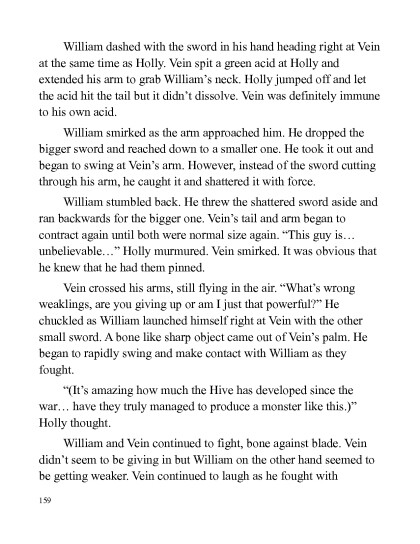 William dashed with the sword in his hand heading right at Vein at the same time as Holly. Vein spit a green acid at Holly and extended his arm to grab William's neck. Holly jumped off and let the acid hit the tail but it didn't dissolve. Vein was definitely immune to his own acid.

William smirked as the arm approached him. He dropped the bigger sword and reached down to a smaller one. He took it out and began to swing at Vein's arm. However, instead of the sword cutting through his arm, he caught it and shattered it with force.

William stumbled back. He threw the shattered sword aside and ran backwards for the bigger one. Vein's tail and arm began to contract again until both were normal size again. "This guy is… unbelievable…" Holly murmured. Vein smirked. It was obvious that he knew that he had them pinned.

Vein crossed his arms, still flying in the air. "What's wrong weaklings, are you giving up or am I just that powerful?" He chuckled as William launched himself right at Vein with the other small sword. A bone like sharp object came out of Vein's palm. He began to rapidly swing and make contact with William as they fought.

"(It's amazing how much the Hive has developed since the war… have they truly managed to produce a monster like this.)" Holly thought.

William and Vein continued to fight, bone against blade. Vein didn't seem to be giving in but William on the other hand seemed to be getting weaker. Vein continued to laugh as he fought with

159